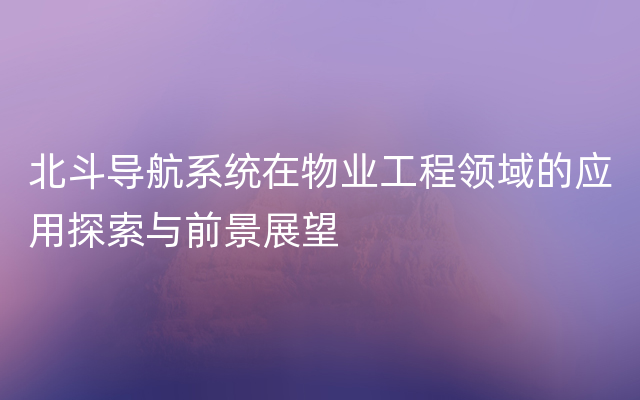 北斗导航系统在物业工程领域的应用探索与前景展望